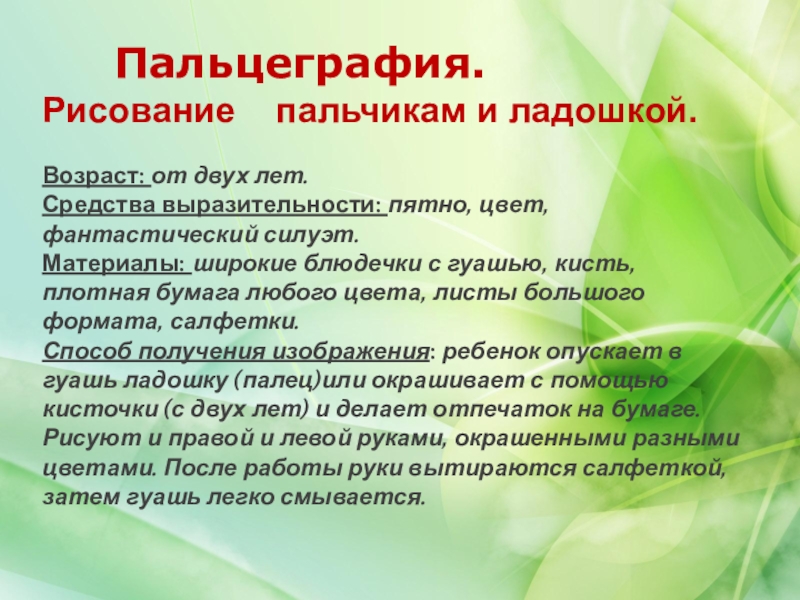 Пальцеграфия.
Рисование пальчикам и ладошкой.

Возраст: от двух лет.
Средства выразительности: пятно, цвет, фантастический силуэт.
Материалы: широкие блюдечки с гуашью, кисть, плотная бумага любого цвета, листы большого формата, салфетки.
Способ получения изображения: ребенок опускает в гуашь ладошку (палец)или окрашивает с помощью кисточки (с двух лет) и делает отпечаток на бумаге. Рисуют и правой и левой руками, окрашенными разными цветами. После работы руки вытираются салфеткой, затем гуашь легко смывается.